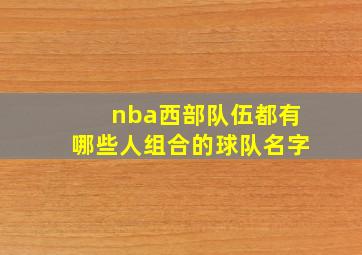 nba西部队伍都有哪些人组合的球队名字